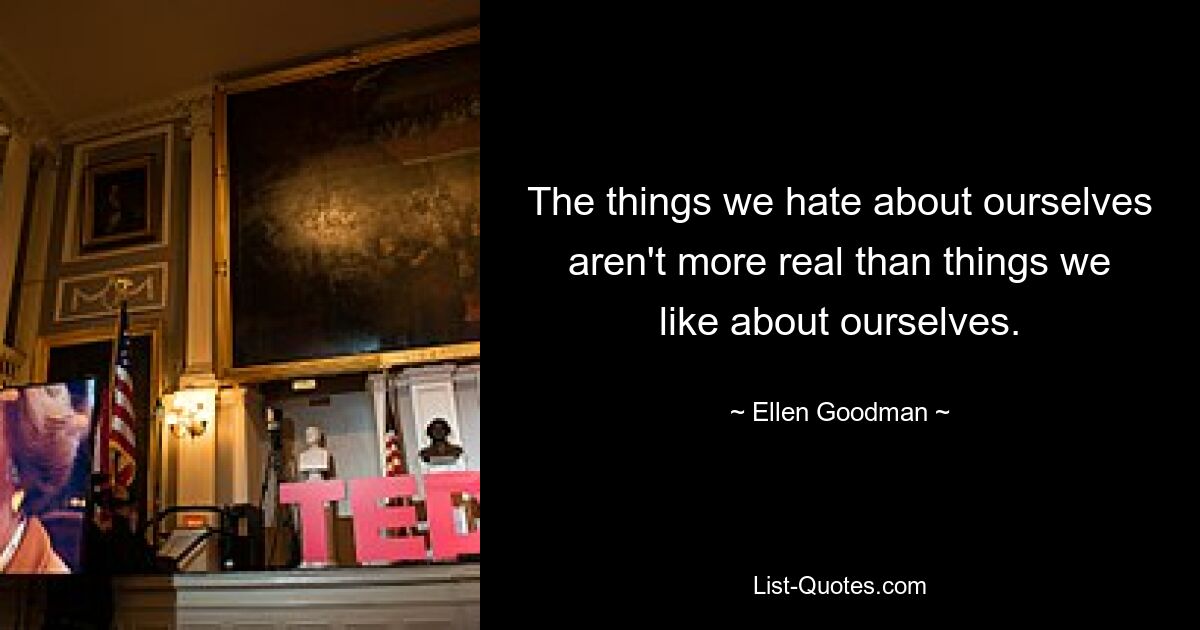 TED

The things we hate about ourselves aren't more real than things we like about ourselves.

~ Ellen Goodman ~

List-Quotes.com